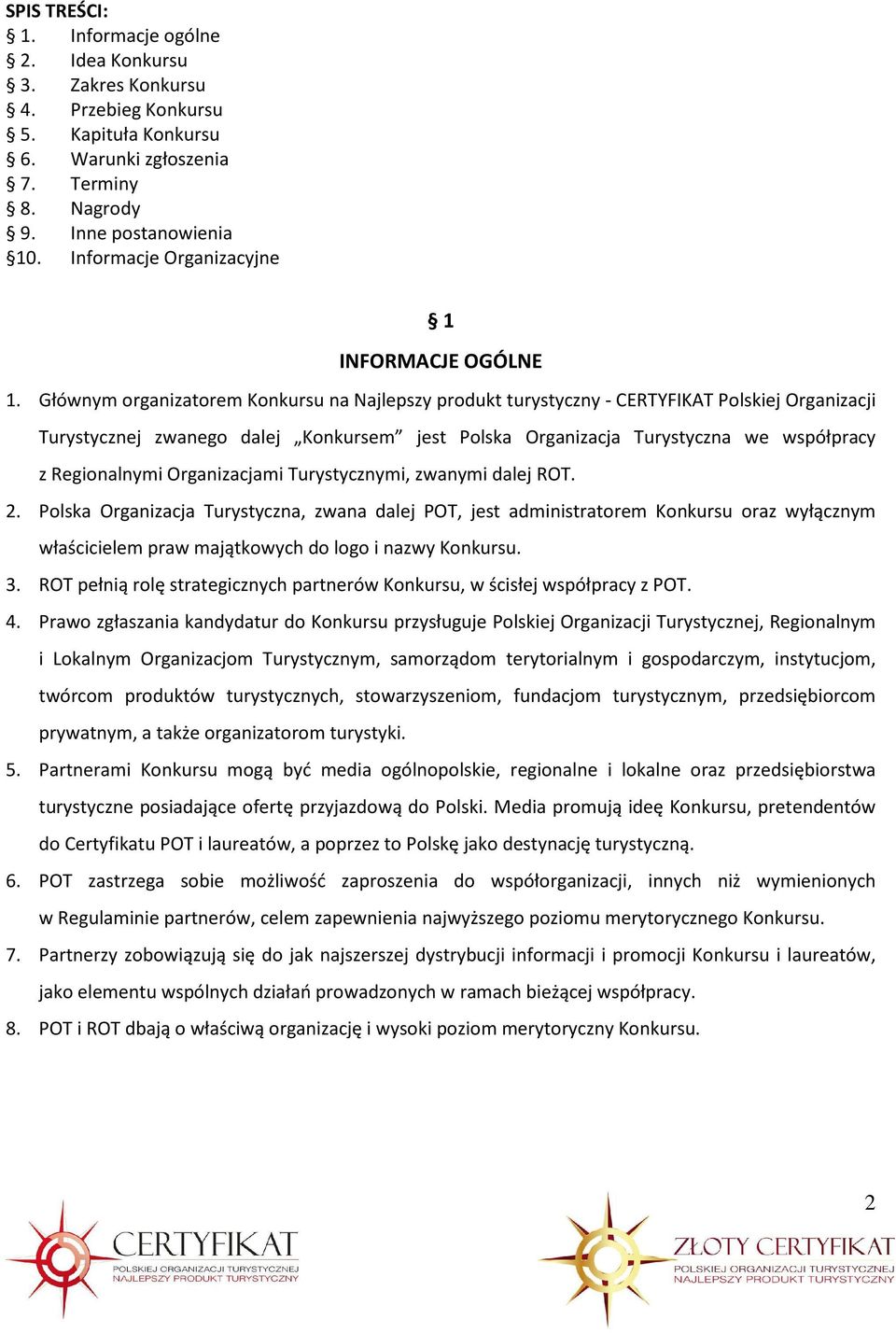 SPIS TREŚCI:
§ 1. Informacje ogólne
§ 2. Idea Konkursu
§ 3. Zakres Konkursu
§ 4. Przebieg Konkursu
§ 5. Kapituła Konkursu
§ 6. Warunki zgłoszenia
§ 7. Terminy
§ 8. Nagrody
§ 9. Inne postanowienia
§10. Informacje Organizacyjne

§ 1
INFORMACJE OGÓLNE

1. Głównym organizatorem Konkursu na Najlepszy produkt turystyczny - CERTYFIKAT Polskiej Organizacji Turystycznej zwanego dalej „Konkursem” jest Polska Organizacja Turystyczna we współpracy z Regionalnymi Organizacjami Turystycznymi, zwanymi dalej ROT.
2. Polska Organizacja Turystyczna, zwana dalej POT, jest administratorem Konkursu oraz wyłącznym właścicielem praw majątkowych do logo i nazwy Konkursu.
3. ROT pełnią rolę strategicznych partnerów Konkursu, w ścisłej współpracy z POT.
4. Prawo zgłaszania kandydatur do Konkursu przysługuje Polskiej Organizacji Turystycznej, Regionalnym i Lokalnym Organizacjom Turystycznym, samorządom terytorialnym i gospodarczym, instytucjom, twórcom produktów turystycznych, stowarzyszeniom, fundacjom turystycznym, przedsiębiorcom prywatnym, a także organizatorom turystyki.
5. Partnerami Konkursu mogą być media ogólnopolskie, regionalne i lokalne oraz przedsiębiorstwa turystyczne posiadające ofertę przyjazdową do Polski. Media promują ideę Konkursu, pretendentów do Certyfikatu POT i laureatów, a poprzez to Polskę jako destynację turystyczną.
6. POT zastrzega sobie możliwość zaproszenia do współorganizacji, innych niż wymienionych w Regulaminie partnerów, celem zapewnienia najwyższego poziomu merytorycznego Konkursu.
7. Partnerzy zobowiązują się do jak najszerszej dystrybucji informacji i promocji Konkursu i laureatów, jako elementu wspólnych działań prowadzonych w ramach bieżącej współpracy.
8. POT i ROT dbają o właściwą organizację i wysoki poziom merytoryczny Konkursu.

2

CERTYFIKAT
POLSKIEJ ORGANIZACJI TURYSTYCZNEJ
NAJLEPSZY PRODUKT TURYSTYCZNY

ZŁOTY CERTYFIKAT
POLSKIEJ ORGANIZACJI TURYSTYCZNEJ
NAJLEPSZY PRODUKT TURYSTYCZNY